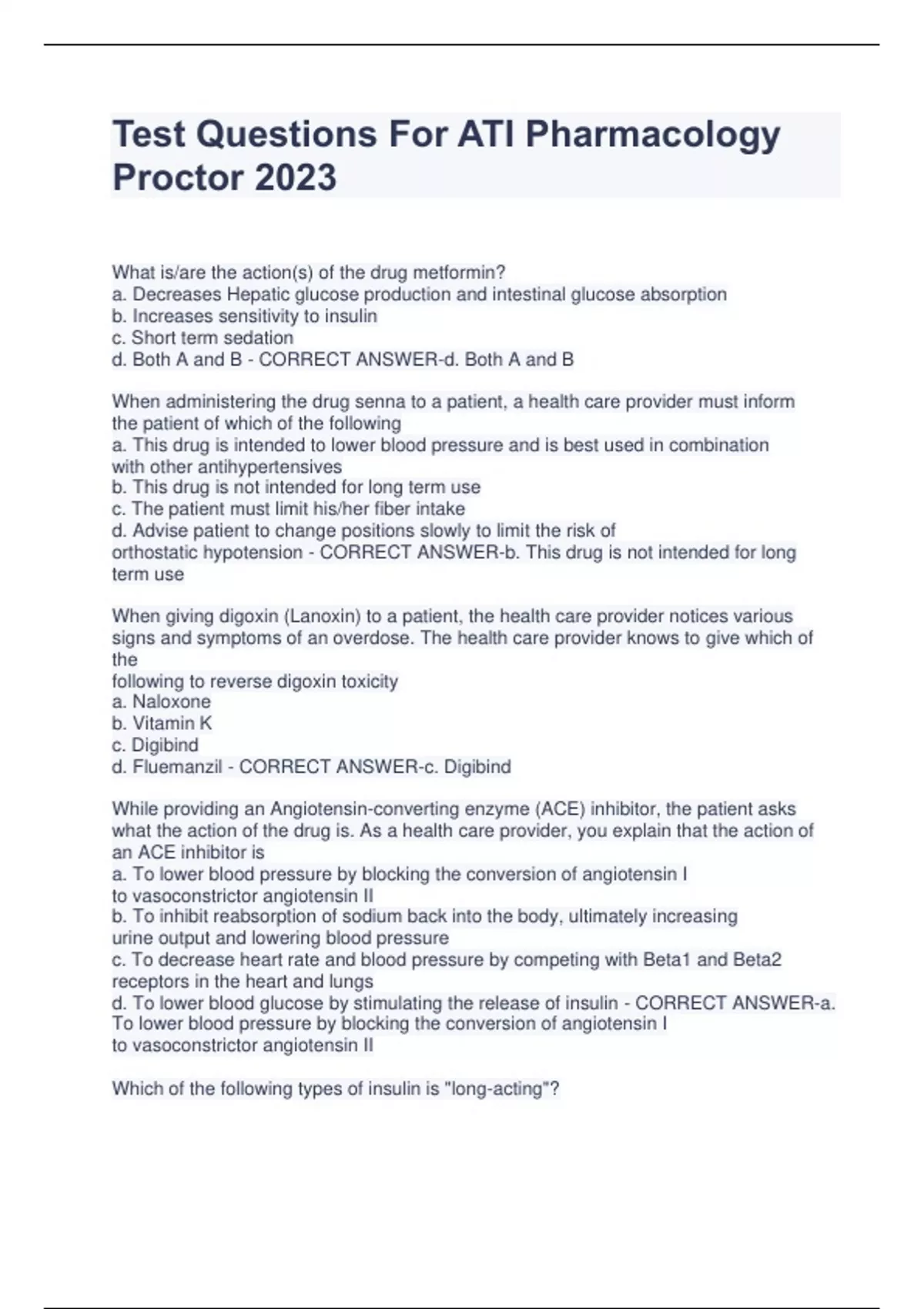 Test Questions For ATI Pharmacology Proctor 2023

What is/are the action(s) of the drug metformin?
a. Decreases Hepatic glucose production and intestinal glucose absorption
b. Increases sensitivity to insulin
c. Short term sedation
d. Both A and B - CORRECT ANSWER-d. Both A and B

When administering the drug senna to a patient, a health care provider must inform the patient of which of the following
a. This drug is intended to lower blood pressure and is best used in combination with other antihypertensives
b. This drug is not intended for long term use
c. The patient must limit his/her fiber intake
d. Advise patient to change positions slowly to limit the risk of orthostatic hypotension - CORRECT ANSWER-b. This drug is not intended for long term use

When giving digoxin (Lanoxin) to a patient, the health care provider notices various signs and symptoms of an overdose. The health care provider knows to give which of the
following to reverse digoxin toxicity
a. Naloxone
b. Vitamin K
c. Digibind
d. Fluemanzil - CORRECT ANSWER-c. Digibind

While providing an Angiotensin-converting enzyme (ACE) inhibitor, the patient asks what the action of the drug is. As a health care provider, you explain that the action of an ACE inhibitor is
a. To lower blood pressure by blocking the conversion of angiotensin I to vasoconstrictor angiotensin II
b. To inhibit reabsorption of sodium back into the body, ultimately increasing urine output and lowering blood pressure
c. To decrease heart rate and blood pressure by competing with Beta1 and Beta2 receptors in the heart and lungs
d. To lower blood glucose by stimulating the release of insulin - CORRECT ANSWER-a. To lower blood pressure by blocking the conversion of angiotensin I to vasoconstrictor angiotensin II

Which of the following types of insulin is "long-acting"?